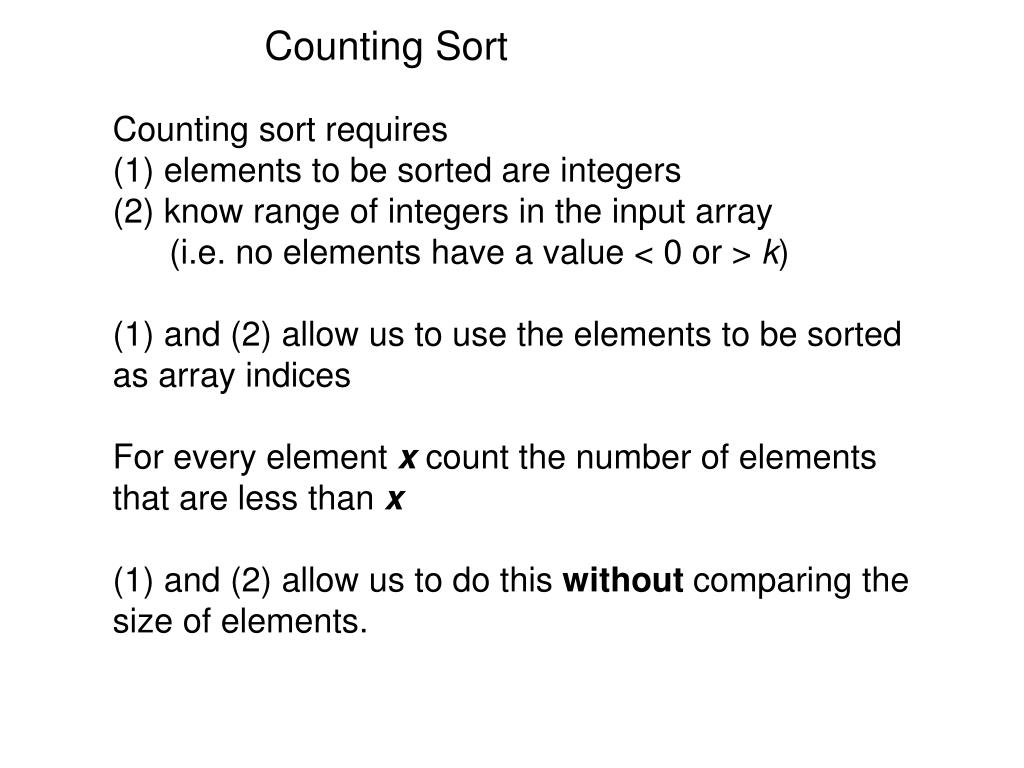 Counting Sort

Counting sort requires
(1) elements to be sorted are integers
(2) know range of integers in the input array
(i.e. no elements have a value < 0 or > $k$)

(1) and (2) allow us to use the elements to be sorted as array indices

For every element $x$ count the number of elements that are less than $x$

(1) and (2) allow us to do this without comparing the size of elements.